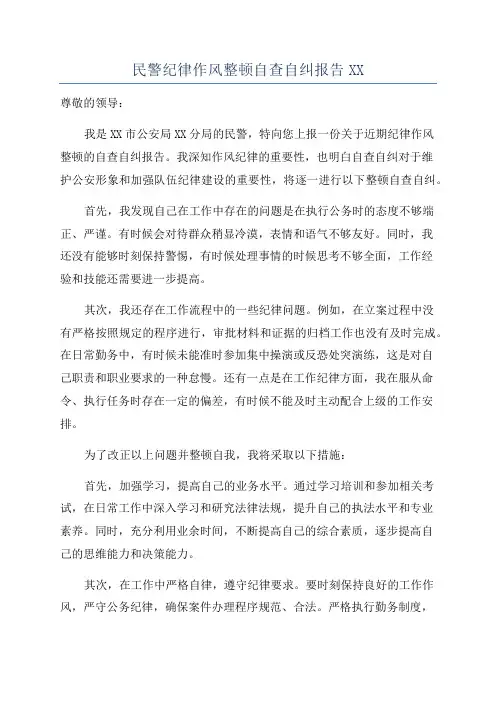 民警纪律作风整顿自查自纠报告 XX

尊敬的领导：

我是 XX 市公安局 XX 分局的民警，特向您上报一份关于近期纪律作风整顿的自查自纠报告。我深知作风纪律的重要性，也明白自查自纠对于维护公安形象和加强队伍纪律建设的重要性，将逐一进行以下整顿自查自纠。

首先，我发现自己在工作中存在的问题是在执行公务时的态度不够端正、严谨。有时候会对待群众稍显冷淡，表情和语气不够友好。同时，我还没有能够时刻保持警惕，有时候处理事情的时候思考不够全面，工作经验和技能还需要进一步提高。

其次，我还存在工作流程中的一些纪律问题。例如，在立案过程中没有严格按照规定的程序进行，审批材料和证据的归档工作也没有及时完成。在日常勤务中，有时候未能准时参加集中操演或反恐处突演练，这是对自己职责和职业要求的一种怠慢。还有一点是在工作纪律方面，我在服从命令、执行任务时存在一定的偏差，有时候不能及时主动配合上级的工作安排。

为了改正以上问题并整顿自我，我将采取以下措施：

首先，加强学习，提高自己的业务水平。通过学习培训和参加相关考试，在日常工作中深入学习和研究法律法规，提升自己的执法水平和专业素养。同时，充分利用业余时间，不断提高自己的综合素质，逐步提高自己的思维能力和决策能力。

其次，在工作中严格自律，遵守纪律要求。要时刻保持良好的工作作风，严守公务纪律，确保案件办理程序规范、合法。严格执行勤务制度，